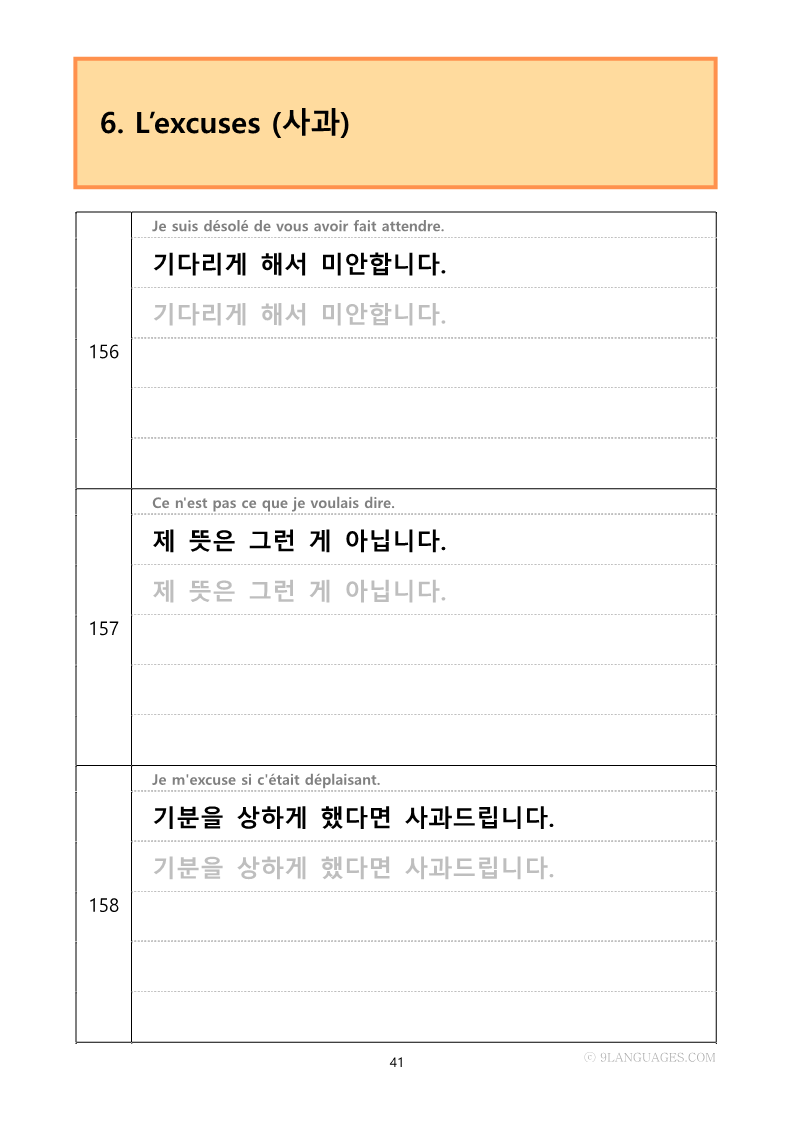 6. L'excuses (사과)

156

Je suis désolé de vous avoir fait attendre.

기다리게 해서 미안합니다.

기다리게 해서 미안합니다.

157

Ce n'est pas ce que je voulais dire.

제 뜻은 그런 게 아닙니다.

제 뜻은 그런 게 아닙니다.

158

Je m'excuse si c'était déplaisant.

기분을 상하게 했다면 사과드립니다.

기분을 상하게 했다면 사과드립니다.

41

ⓒ 9LANGUAGES.COM